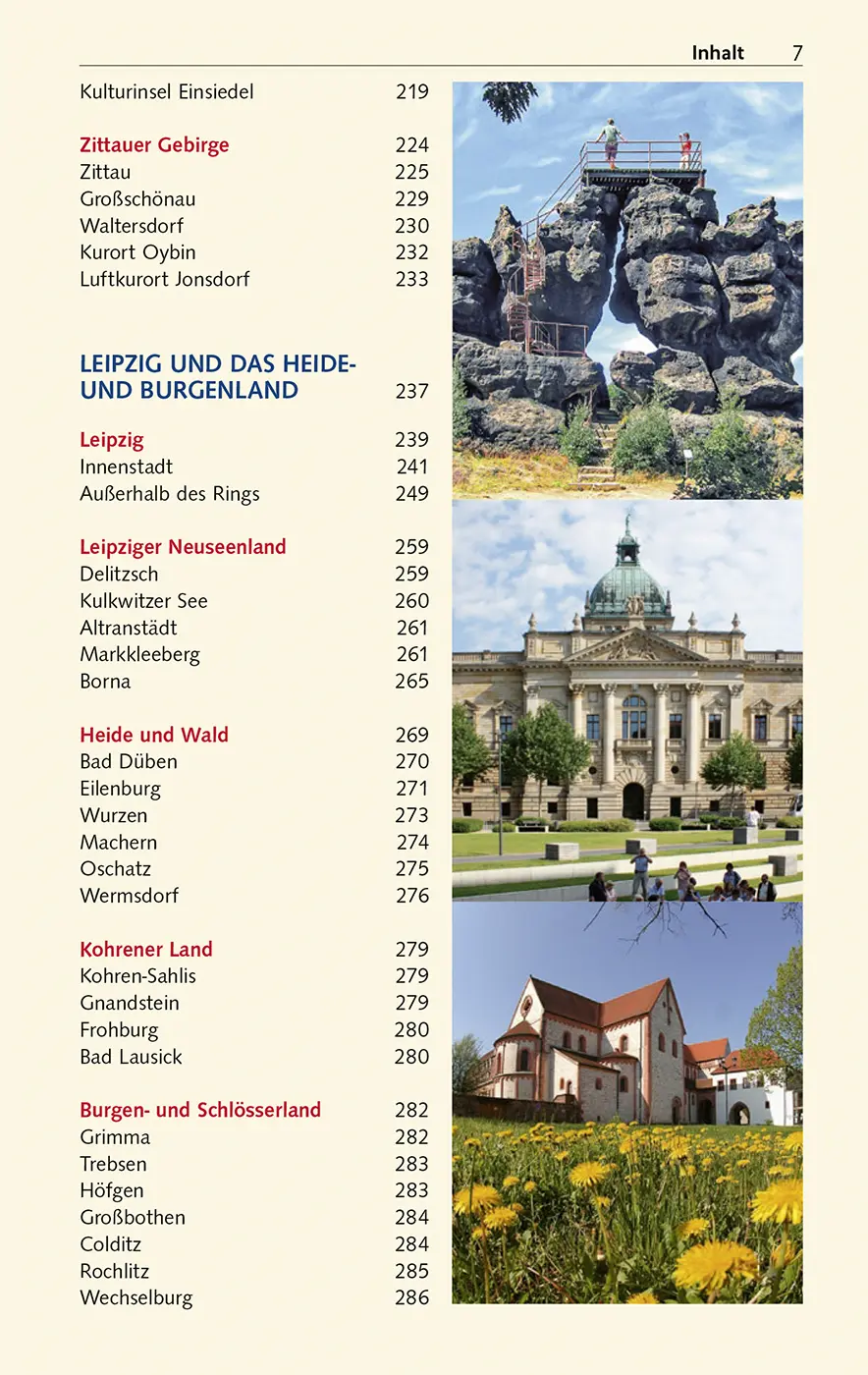 Inhalt 7

Kulturinsel Einsiedel 219

Zittauer Gebirge 224
Zittau 225
Großschönau 229
Waltersdorf 230
Kurort Oybin 232
Luftkurort Jonsdorf 233

LEIPZIG UND DAS HEIDE- UND BURGENLAND 237

Leipzig 239
Innenstadt 241
Außerhalb des Rings 249

Leipziger Neuseenland 259
Delitzsch 259
Kulkwitzer See 260
Altranstädt 261
Markkleeberg 261
Borna 265

Heide und Wald 269
Bad Düben 270
Eilenburg 271
Wurzen 273
Machern 274
Oschatz 275
Wermsdorf 276

Kohrener Land 279
Kohren-Sahlis 279
Gnandstein 279
Frohburg 280
Bad Lausick 280

Burgen- und Schlösserland 282
Grimma 282
Trebsen 283
Höfgen 283
Großbothen 284
Colditz 284
Rochlitz 285
Wechselburg 286